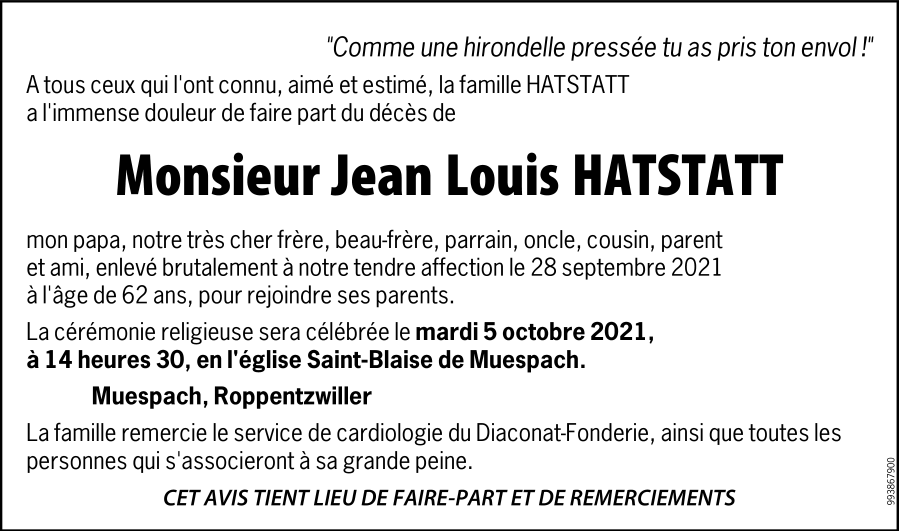 "Comme une hirondelle pressée tu as pris ton envol !"

A tous ceux qui l'ont connu, aimé et estimé, la famille HATSTATT a l'immense douleur de faire part du décès de

Monsieur Jean Louis HATSTATT

mon papa, notre très cher frère, beau-frère, parrain, oncle, cousin, parent et ami, enlevé brutalement à notre tendre affection le 28 septembre 2021 à l'âge de 62 ans, pour rejoindre ses parents.

La cérémonie religieuse sera célébrée le mardi 5 octobre 2021, à 14 heures 30, en l'église Saint-Blaise de Muespach.

Muespach, Roppentzwiller

La famille remercie le service de cardiologie du Diaconat-Fonderie, ainsi que toutes les personnes qui s'associeront à sa grande peine.

CET AVIS TIENT LIEU DE FAIRE-PART ET DE REMERCIEMENTS

993867900